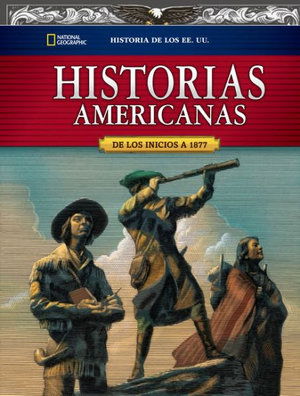 NATIONAL GEOGRAPHIC

HISTORIA DE LOS EE. UU.

HISTORIAS AMERICANAS

DE LOS INICIOS A 1877